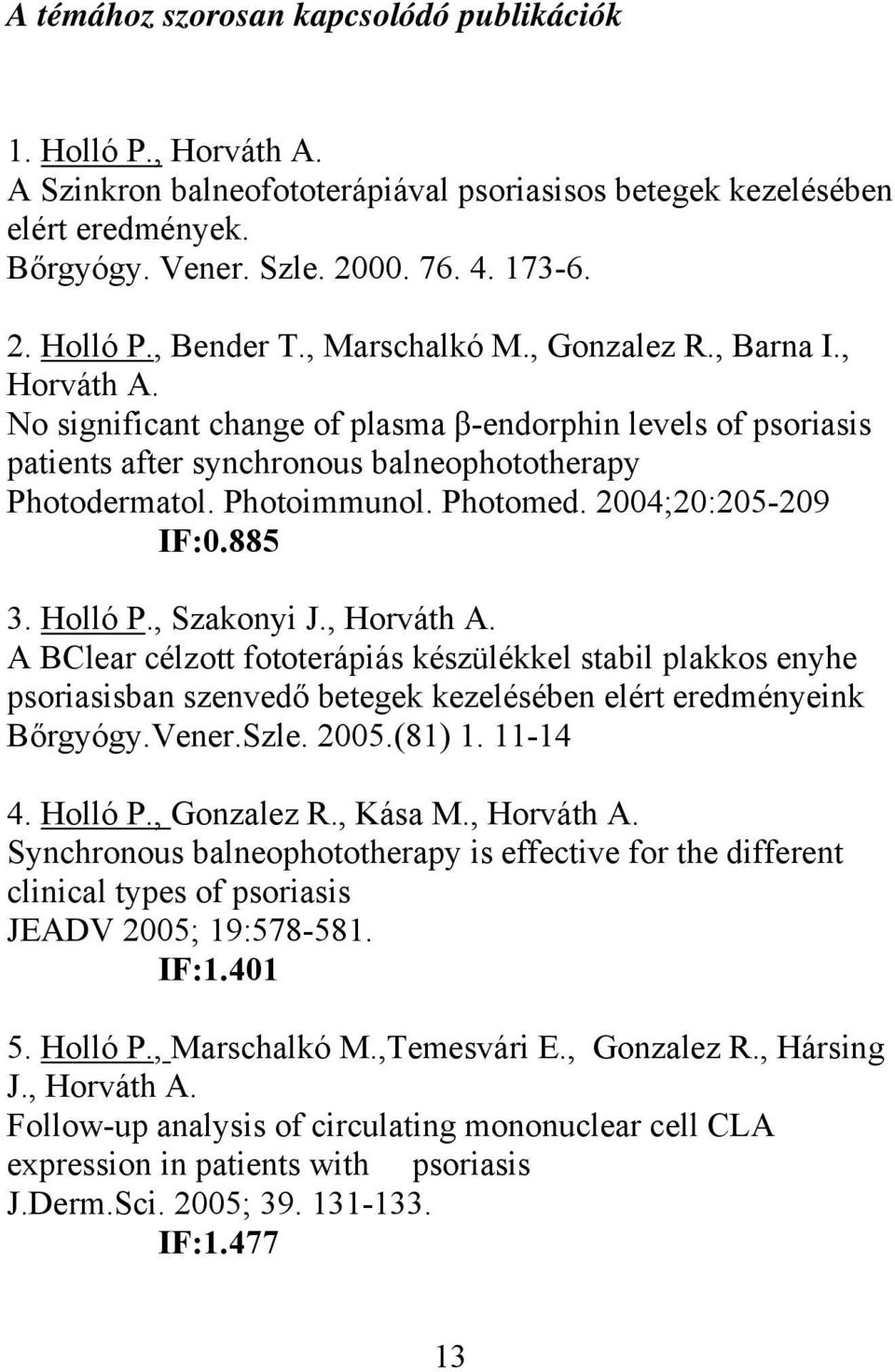 A témához szorosan kapcsolódó publikációk

1. Holló P., Horváth A.
A Szinkron balneofototerápiával psoriasisos betegek kezelésében elért eredmények.
Bőrgyógy. Vener. Szle. 2000. 76. 4. 173-6.

2. Holló P., Bender T., Marschalkó M., Gonzalez R., Barna I., Horváth A.
No significant change of plasma β-endorphin levels of psoriasis patients after synchronous balneophototherapy
Photodermatol. Photoimmunol. Photomed. 2004;20:205-209
IF:0.885

3. Holló P., Szakonyi J., Horváth A.
A BClear célzott fototerápiás készülékkel stabil plakkos enyhe psoriasisban szenvedő betegek kezelésében elért eredményeink
Bőrgyógy.Vener.Szle. 2005.(81) 1. 11-14

4. Holló P., Gonzalez R., Kása M., Horváth A.
Synchronous balneophototherapy is effective for the different clinical types of psoriasis
JEADV 2005; 19:578-581.
IF:1.401

5. Holló P., Marschalkó M.,Temesvári E., Gonzalez R., Hársing J., Horváth A.
Follow-up analysis of circulating mononuclear cell CLA expression in patients with psoriasis
J.Derm.Sci. 2005; 39. 131-133.
IF:1.477

13